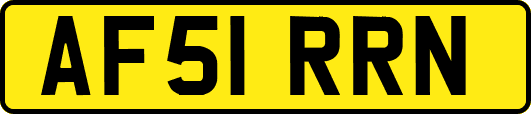 AF51 RRN